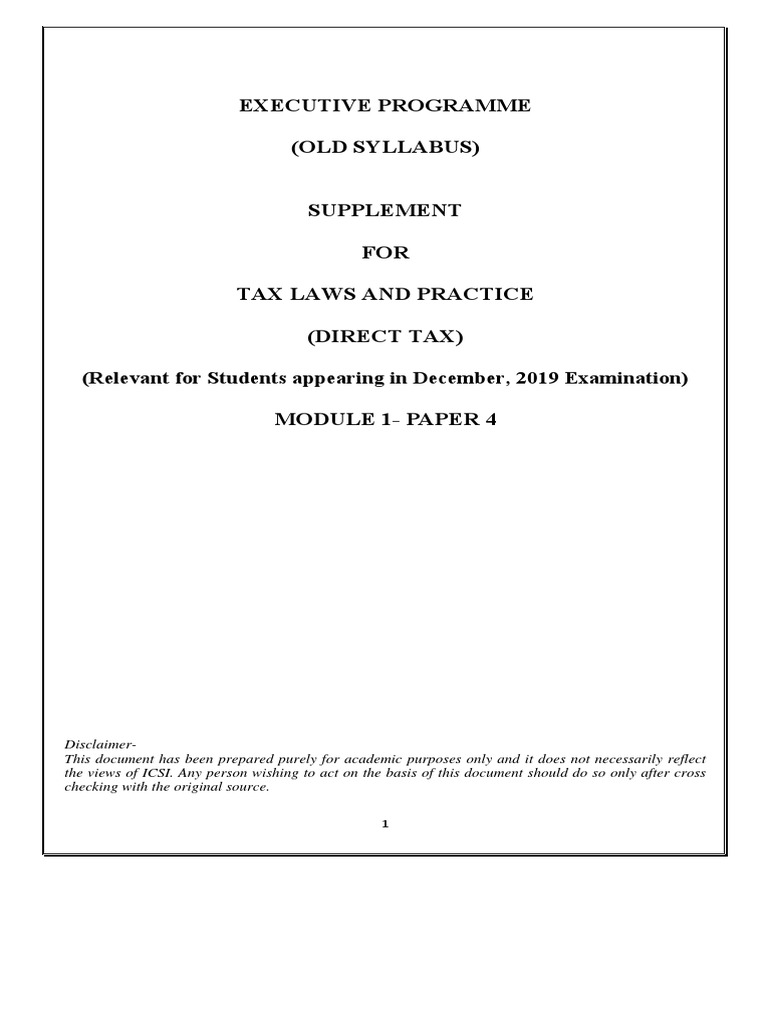 EXECUTIVE PROGRAMME

(OLD SYLLABUS)

SUPPLEMENT

FOR

TAX LAWS AND PRACTICE

(DIRECT TAX)

(Relevant for Students appearing in December, 2019 Examination)

MODULE 1- PAPER 4

Disclaimer-
This document has been prepared purely for academic purposes only and it does not necessarily reflect the views of ICSI. Any person wishing to act on the basis of this document should do so only after cross checking with the original source.

1